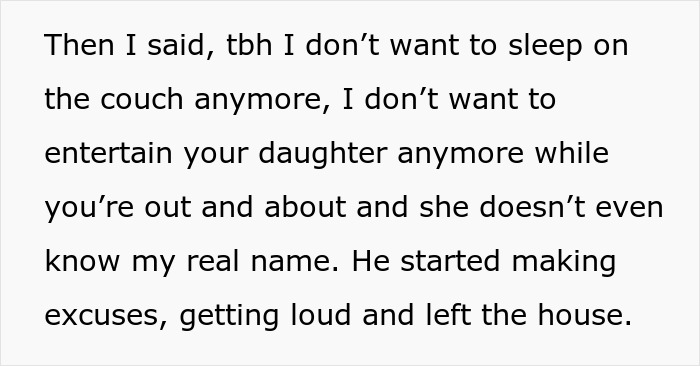 Then I said, tbh I don’t want to sleep on the couch anymore, I don’t want to entertain your daughter anymore while you’re out and about and she doesn’t even know my real name. He started making excuses, getting loud and left the house.